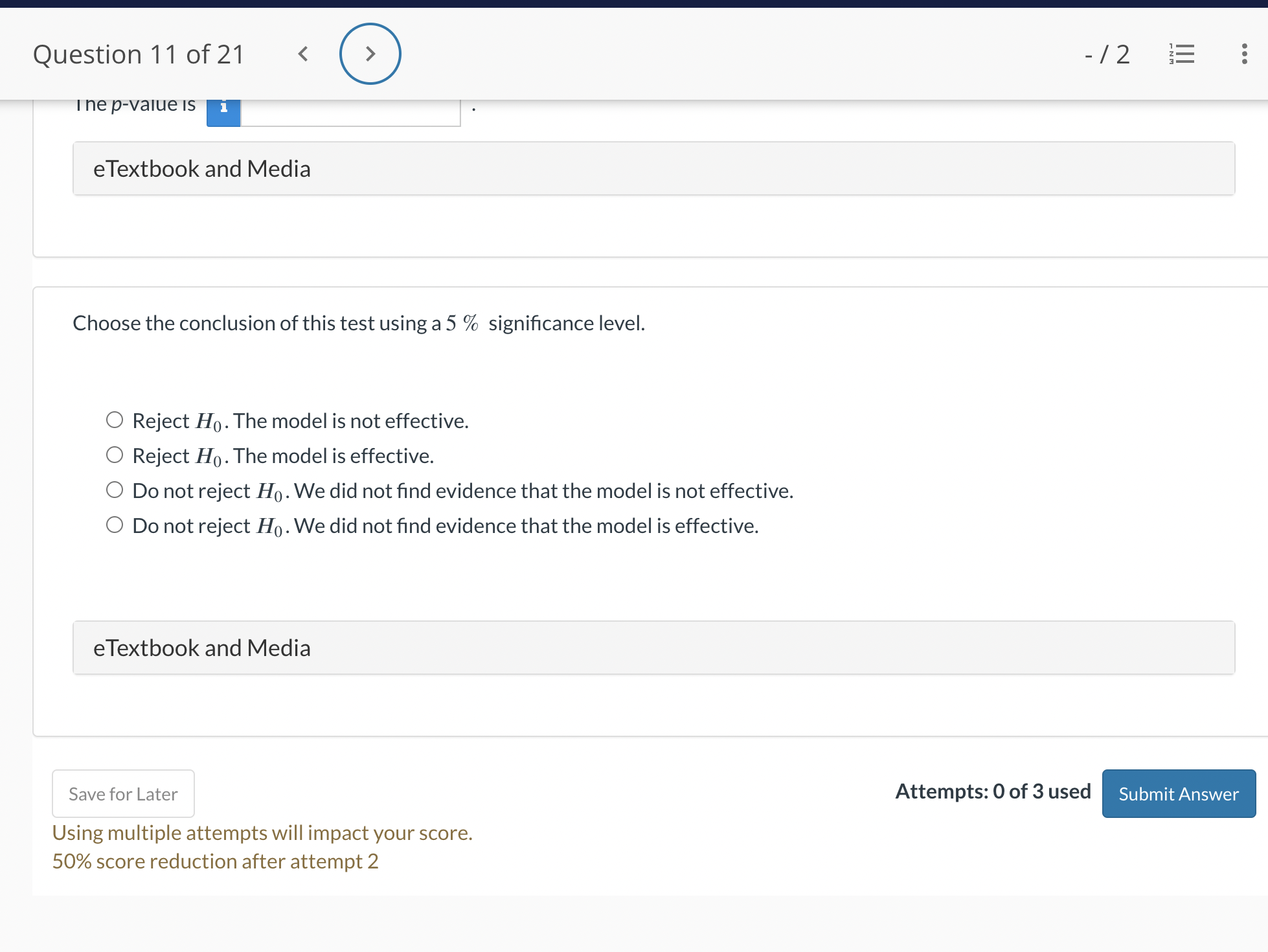 Question 11 of 21

- / 2

The p-value is i .

eTextbook and Media

Choose the conclusion of this test using a $5\ \%$ significance level.

Reject $H_0$. The model is not effective.
Reject $H_0$. The model is effective.
Do not reject $H_0$. We did not find evidence that the model is not effective.
Do not reject $H_0$. We did not find evidence that the model is effective.

eTextbook and Media

Save for Later

Attempts: 0 of 3 used

Submit Answer

Using multiple attempts will impact your score.
50% score reduction after attempt 2